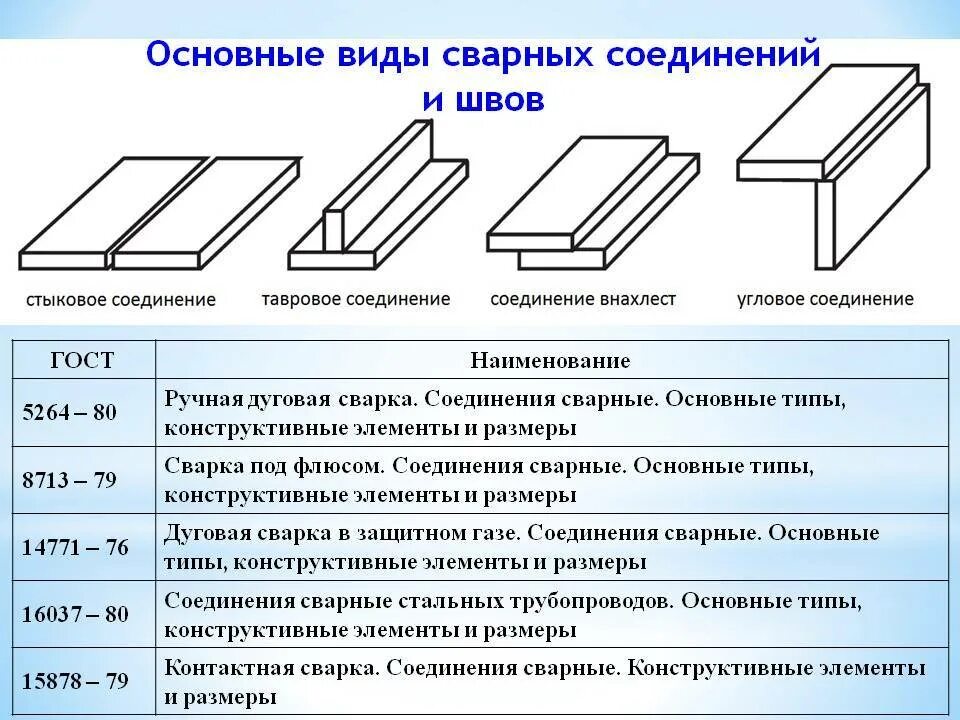 Основные виды сварных соединений и швов

стыковое соединение

тавровое соединение

соединение внахлест

угловое соединение

| ГОСТ | Наименование |
|---|---|
| 5264 – 80 | Ручная дуговая сварка. Соединения сварные. Основные типы, конструктивные элементы и размеры |
| 8713 – 79 | Сварка под флюсом. Соединения сварные. Основные типы, конструктивные элементы и размеры |
| 14771 – 76 | Дуговая сварка в защитном газе. Соединения сварные. Основные типы, конструктивные элементы и размеры |
| 16037 – 80 | Соединения сварные стальных трубопроводов. Основные типы, конструктивные элементы и размеры |
| 15878 – 79 | Контактная сварка. Соединения сварные. Конструктивные элементы и размеры |